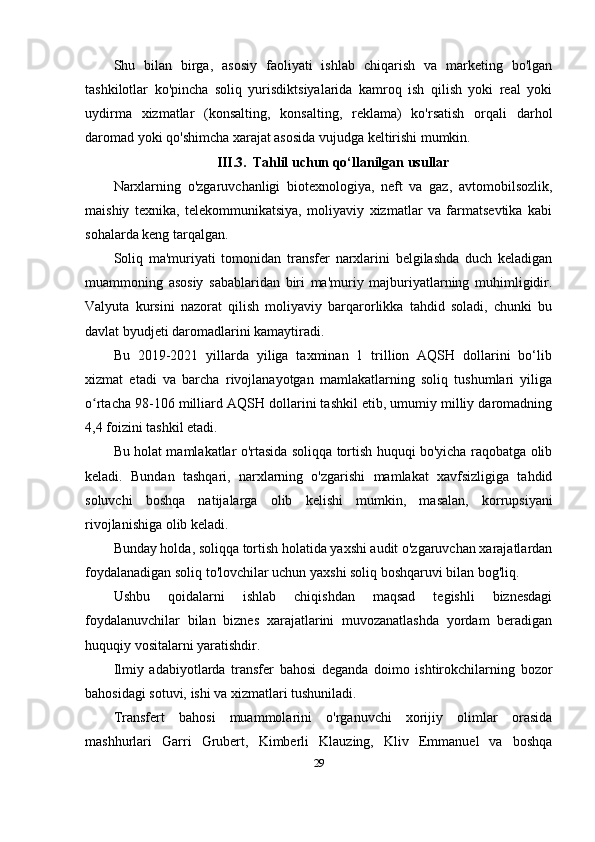 Shu bilan birga, asosiy faoliyati ishlab chiqarish va marketing bo'lgan tashkilotlar ko'pincha soliq yurisdiktsiyalarida kamroq ish qilish yoki real yoki uydirma xizmatlar (konsalting, konsalting, reklama) ko'rsatish orqali darhol daromad yoki qo'shimcha xarajat asosida vujudga keltirishi mumkin.

III.3. Tahlil uchun qo‘llanilgan usullar

Narxlarning o'zgaruvchanligi biotexnologiya, neft va gaz, avtomobilsozlik, maishiy texnika, telekommunikatsiya, moliyaviy xizmatlar va farmatsevtika kabi sohalarda keng tarqalgan.

Soliq ma'muriyati tomonidan transfer narxlarini belgilashda duch keladigan muammoning asosiy sabablaridan biri ma'muriy majburiyatlarning muhimligidir. Valyuta kursini nazorat qilish moliyaviy barqarorlikka tahdid soladi, chunki bu davlat byudjeti daromadlarini kamaytiradi.

Bu 2019-2021 yillarda yiliga taxminan 1 trillion AQSH dollarini bo‘lib xizmat etadi va barcha rivojlanayotgan mamlakatlarning soliq tushumlari yiliga o‘rtacha 98-106 milliard AQSH dollarini tashkil etib, umumiy milliy daromadning 4,4 foizini tashkil etadi.

Bu holat mamlakatlar o'rtasida soliqqa tortish huquqi bo'yicha raqobatga olib keladi. Bundan tashqari, narxlarning o'zgarishi mamlakat xavfsizligiga tahdid soluvchi boshqa natijalarga olib kelishi mumkin, masalan, korrupsiyani rivojlanishiga olib keladi.

Bunday holda, soliqqa tortish holatida yaxshi audit o'zgaruvchan xarajatlardan foydalanadigan soliq to'lovchilar uchun yaxshi soliq boshqaruvi bilan bog'liq.

Ushbu qoidalarni ishlab chiqishdan maqsad tegishli biznesdagi foydalanuvchilar bilan biznes xarajatlarini muvozanatlashda yordam beradigan huquqiy vositalarni yaratishdir.

Ilmiy adabiyotlarda transfer bahosi deganda doimo ishtirokchilarning bozor bahosidagi sotuvi, ishi va xizmatlari tushuniladi.

Transfert bahosi muammolarini o'rganuvchi xorijiy olimlar orasida mashhurlari Garri Grubert, Kimberli Klauzing, Kliv Emmanuel va boshqa

29